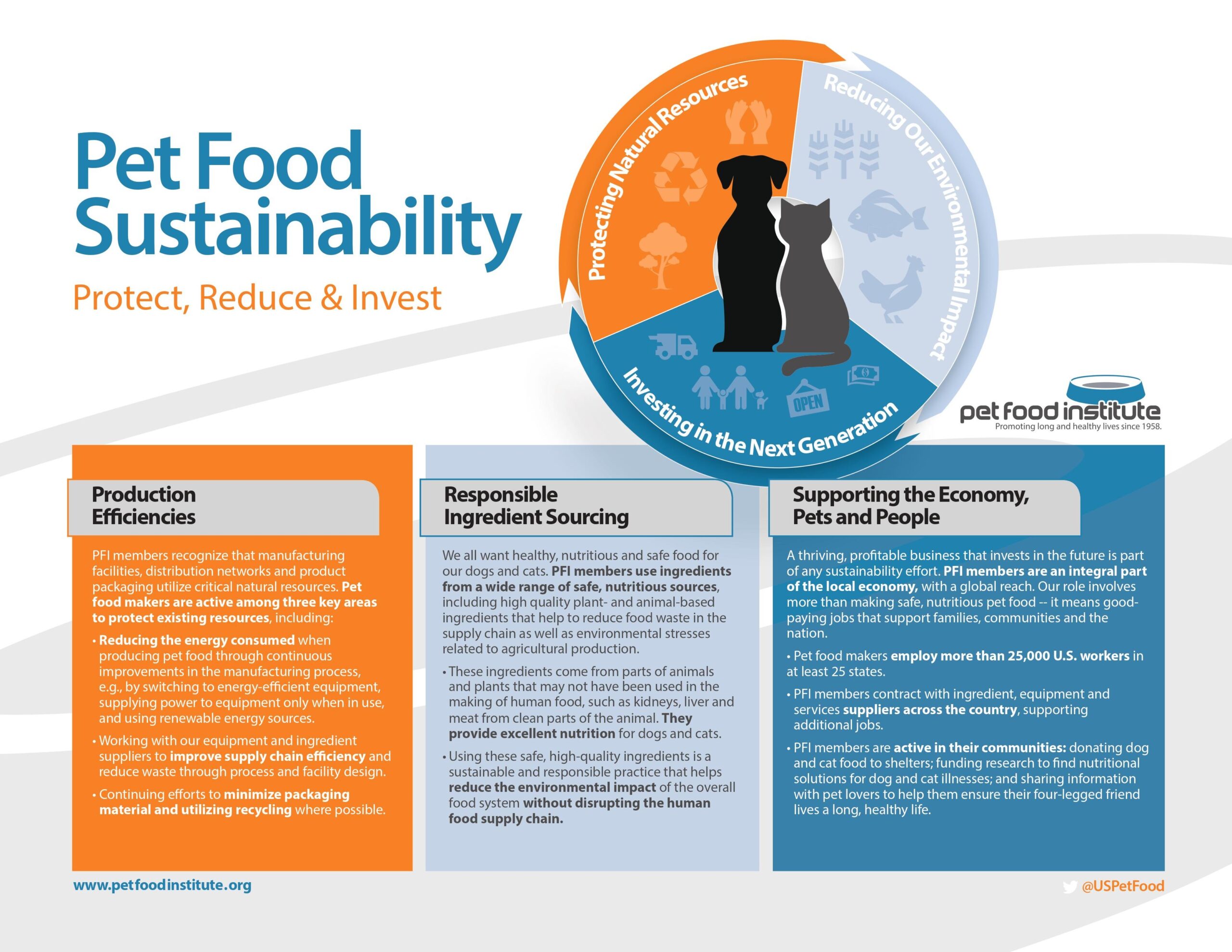 Pet Food Sustainability

Protect, Reduce & Invest

Protecting Natural Resources

Reducing Our Environmental Impact

Investing in the Next Generation

OPEN

pet food institute
Promoting long and healthy lives since 1958.

Production Efficiencies

PFI members recognize that manufacturing facilities, distribution networks and product packaging utilize critical natural resources. Pet food makers are active among three key areas to protect existing resources, including:

• Reducing the energy consumed when producing pet food through continuous improvements in the manufacturing process, e.g., by switching to energy-efficient equipment, supplying power to equipment only when in use, and using renewable energy sources.

• Working with our equipment and ingredient suppliers to improve supply chain efficiency and reduce waste through process and facility design.

• Continuing efforts to minimize packaging material and utilizing recycling where possible.

Responsible Ingredient Sourcing

We all want healthy, nutritious and safe food for our dogs and cats. PFI members use ingredients from a wide range of safe, nutritious sources, including high quality plant- and animal-based ingredients that help to reduce food waste in the supply chain as well as environmental stresses related to agricultural production.

• These ingredients come from parts of animals and plants that may not have been used in the making of human food, such as kidneys, liver and meat from clean parts of the animal. They provide excellent nutrition for dogs and cats.

• Using these safe, high-quality ingredients is a sustainable and responsible practice that helps reduce the environmental impact of the overall food system without disrupting the human food supply chain.

Supporting the Economy, Pets and People

A thriving, profitable business that invests in the future is part of any sustainability effort. PFI members are an integral part of the local economy, with a global reach. Our role involves more than making safe, nutritious pet food -- it means good-paying jobs that support families, communities and the nation.

• Pet food makers employ more than 25,000 U.S. workers in at least 25 states.

• PFI members contract with ingredient, equipment and services suppliers across the country, supporting additional jobs.

• PFI members are active in their communities: donating dog and cat food to shelters; funding research to find nutritional solutions for dog and cat illnesses; and sharing information with pet lovers to help them ensure their four-legged friend lives a long, healthy life.

www.petfoodinstitute.org

@USPetFood